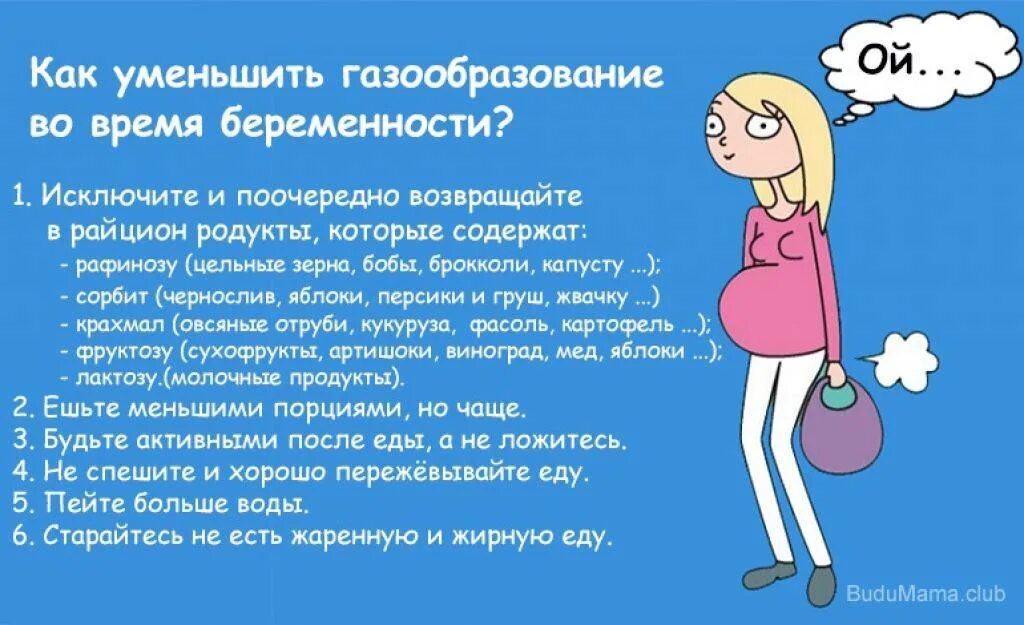 Как уменьшить газообразование во время беременности?

Ой...

1. Исключите и поочередно возвращайте в райцион родукты, которые содержат:
- рафинозу (цельные зерна, бобы, брокколи, капусту ...);
- сорбит (чернослив, яблоки, персики и груш, жвачку ...)
- крахмал (овсяные отруби, кукуруза, фасоль, картофель ...);
- фруктозу (сухофрукты, артишоки, виноград, мед, яблоки ...);
- лактозу.(молочные продукты).
2. Ешьте меньшими порциями, но чаще.
3. Будьте активными после еды, а не ложитесь.
4. Не спешите и хорошо пережёвывайте еду.
5. Пейте больше воды.
6. Старайтесь не есть жаренную и жирную еду.

BuduMama.club